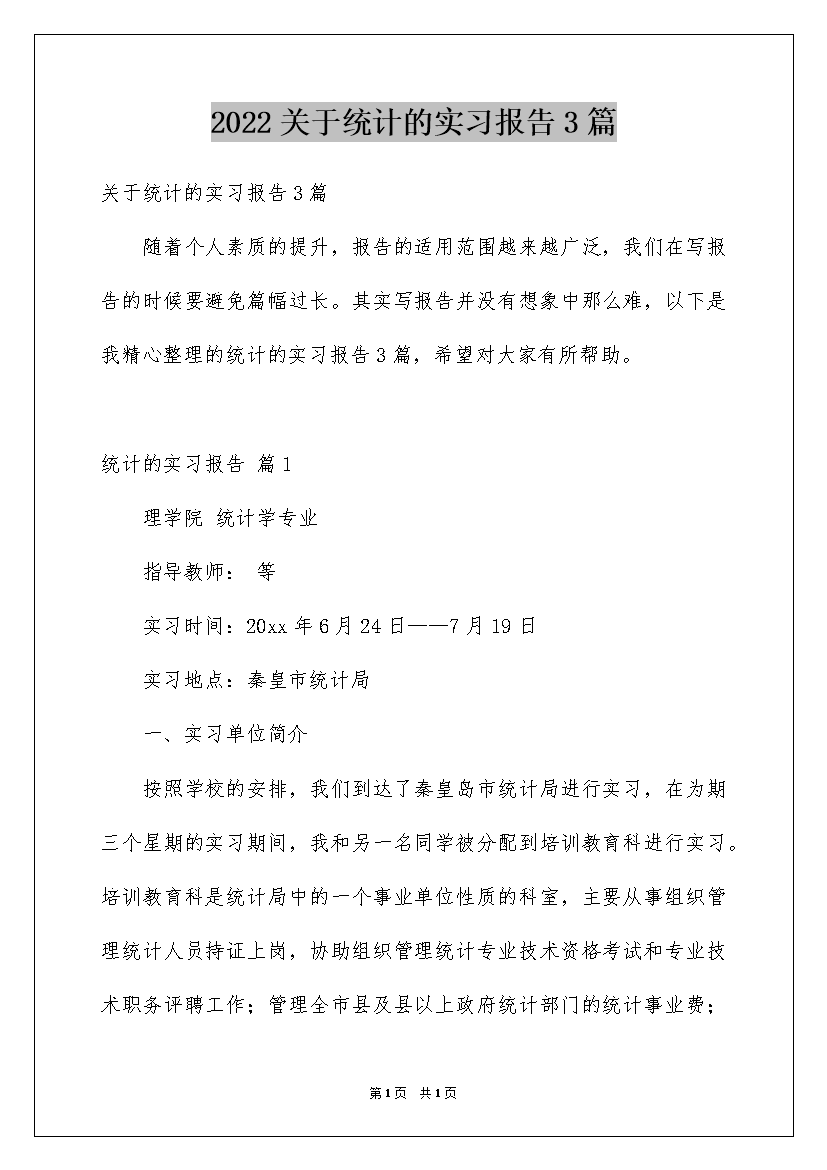 2022关于统计的实习报告3篇

关于统计的实习报告3篇

随着个人素质的提升，报告的适用范围越来越广泛，我们在写报告的时候要避免篇幅过长。其实写报告并没有想象中那么难，以下是我精心整理的统计的实习报告3篇，希望对大家有所帮助。

统计的实习报告 篇1

理学院 统计学专业

指导教师： 等

实习时间：20xx年6月24日——7月19日

实习地点：秦皇市统计局

一、实习单位简介

按照学校的安排，我们到达了秦皇岛市统计局进行实习，在为期三个星期的实习期间，我和另一名同学被分配到培训教育科进行实习。培训教育科是统计局中的一个事业单位性质的科室，主要从事组织管理统计人员持证上岗，协助组织管理统计专业技术资格考试和专业技术职务评聘工作；管理全市县及县以上政府统计部门的统计事业费；

第1页 共1页